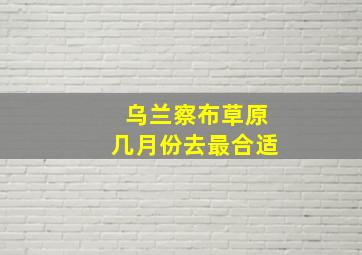 乌兰察布草原
几月份去最合适